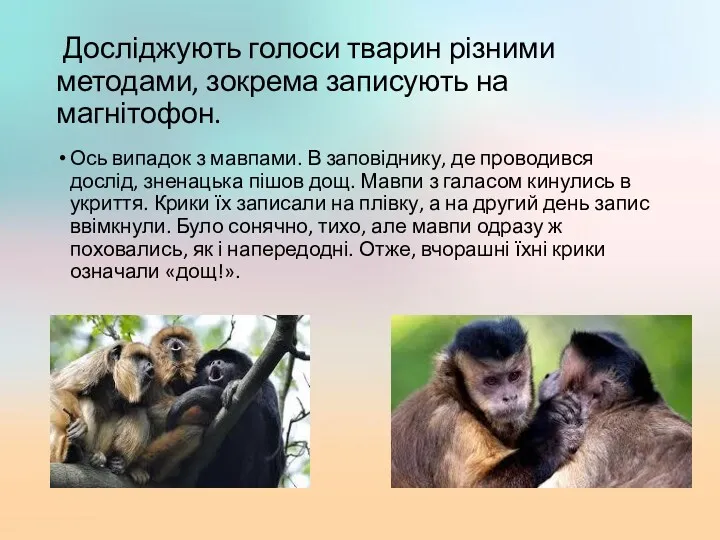 Досліджують голоси тварин різними методами, зокрема записують на магнітофон.

• Ось випадок з мавпами. В заповіднику, де проводився дослід, зненацька пішов дощ. Мавпи з галасом кинулись в укриття. Крики їх записали на плівку, а на другий день запис ввімкнули. Було сонячно, тихо, але мавпи одразу ж поховались, як і напередодні. Отже, вчорашні їхні крики означали «дощ!».